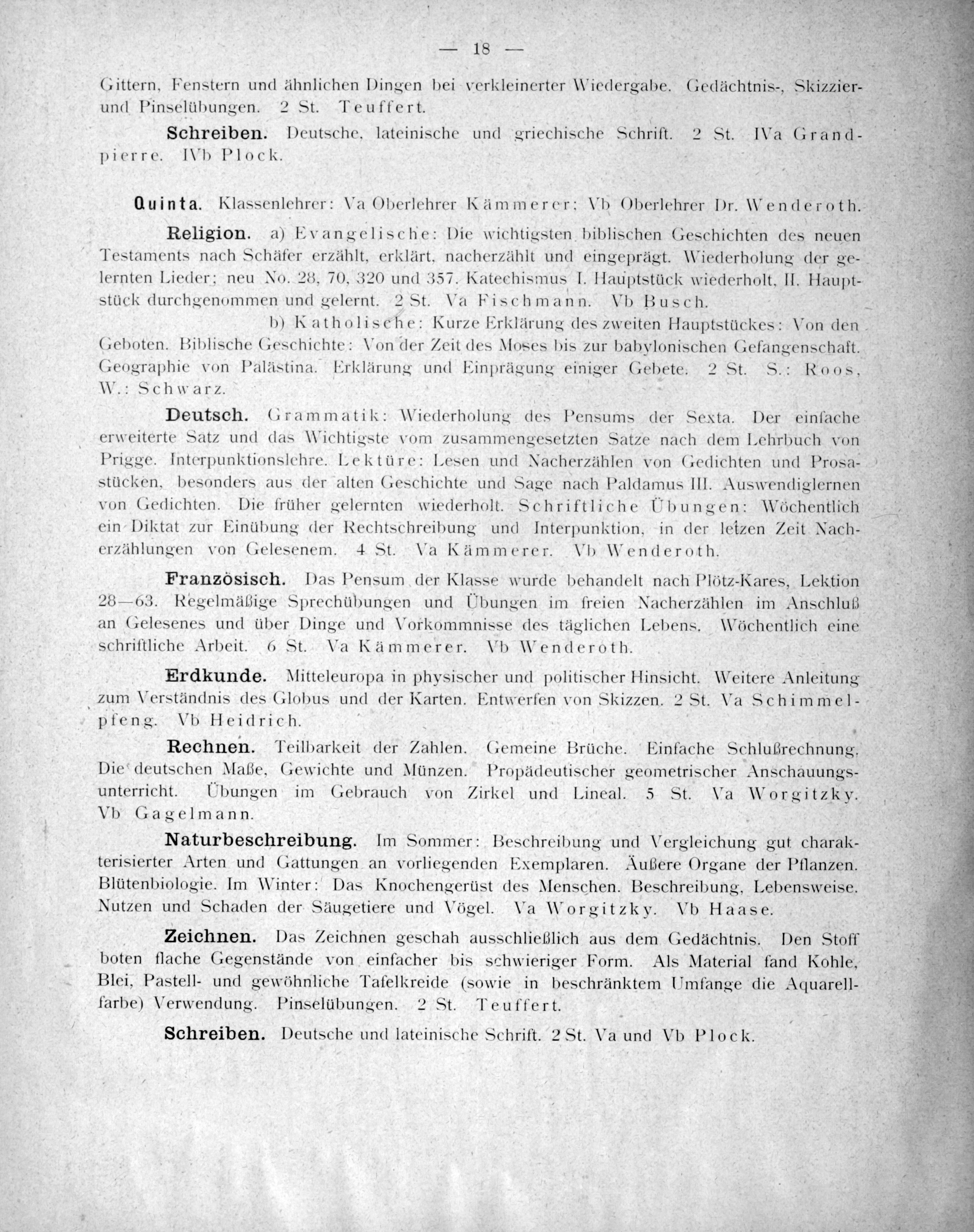 — 18 —

Gittern, Fenstern und ähnlichen Dingen bei verkleinerter Wiedergabe. Gedächtnis-, Skizzier- und Pinselübungen. 2 St. Teuffert.

Schreiben. Deutsche, lateinische und griechische Schrift. 2 St. IVa Grandpierre. IVb Plock.

Quinta. Klassenlehrer: Va Oberlehrer Kämmerer; Vb Oberlehrer Dr. Wenderoth.

Religion. a) Evangelische: Die wichtigsten biblischen Geschichten des neuen Testaments nach Schäfer erzählt, erklärt, nacherzählt und eingeprägt. Wiederholung der gelernten Lieder; neu No. 28, 70, 320 und 357. Katechismus I. Hauptstück wiederholt, II. Hauptstück durchgenommen und gelernt. 2 St. Va Fischmann. Vb Busch.

b) Katholische: Kurze Erklärung des zweiten Hauptstückes: Von den Geboten. Biblische Geschichte: Von der Zeit des Moses bis zur babylonischen Gefangenschaft. Geographie von Palästina. Erklärung und Einprägung einiger Gebete. 2 St. S.: Roos, W.: Schwarz.

Deutsch. Grammatik: Wiederholung des Pensums der Sexta. Der einfache erweiterte Satz und das Wichtigste vom zusammengesetzten Satze nach dem Lehrbuch von Prigge. Interpunktionslehre. Lektüre: Lesen und Nacherzählen von Gedichten und Prosastücken, besonders aus der alten Geschichte und Sage nach Paldamus III. Auswendiglernen von Gedichten. Die früher gelernten wiederholt. Schriftliche Übungen: Wöchentlich ein Diktat zur Einübung der Rechtschreibung und Interpunktion, in der letzen Zeit Nacherzählungen von Gelesenem. 4 St. Va Kämmerer. Vb Wenderoth.

Französisch. Das Pensum der Klasse wurde behandelt nach Plötz-Kares, Lektion 28—63. Regelmäßige Sprechübungen und Übungen im freien Nacherzählen im Anschluß an Gelesenes und über Dinge und Vorkommnisse des täglichen Lebens. Wöchentlich eine schriftliche Arbeit. 6 St. Va Kämmerer. Vb Wenderoth.

Erdkunde. Mitteleuropa in physischer und politischer Hinsicht. Weitere Anleitung zum Verständnis des Globus und der Karten. Entwerfen von Skizzen. 2 St. Va Schimmelpfeng. Vb Heidrich.

Rechnen. Teilbarkeit der Zahlen. Gemeine Brüche. Einfache Schlußrechnung. Die deutschen Maße, Gewichte und Münzen. Propädeutischer geometrischer Anschauungsunterricht. Übungen im Gebrauch von Zirkel und Lineal. 5 St. Va Worgitzky. Vb Gagelmann.

Naturbeschreibung. Im Sommer: Beschreibung und Vergleichung gut charakterisierter Arten und Gattungen an vorliegenden Exemplaren. Äußere Organe der Pflanzen. Blütenbiologie. Im Winter: Das Knochengerüst des Menschen. Beschreibung, Lebensweise. Nutzen und Schaden der Säugetiere und Vögel. Va Worgitzky. Vb Haase.

Zeichnen. Das Zeichnen geschah ausschließlich aus dem Gedächtnis. Den Stoff boten flache Gegenstände von einfacher bis schwieriger Form. Als Material fand Kohle, Blei, Pastell- und gewöhnliche Tafelkreide (sowie in beschränktem Umfange die Aquarellfarbe) Verwendung. Pinselübungen. 2 St. Teuffert.

Schreiben. Deutsche und lateinische Schrift. 2 St. Va und Vb Plock.